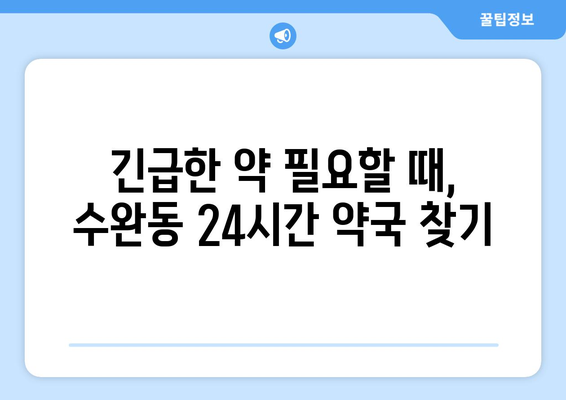 꿀팁정보

긴급한 약 필요할 때,
수완동 24시간 약국 찾기